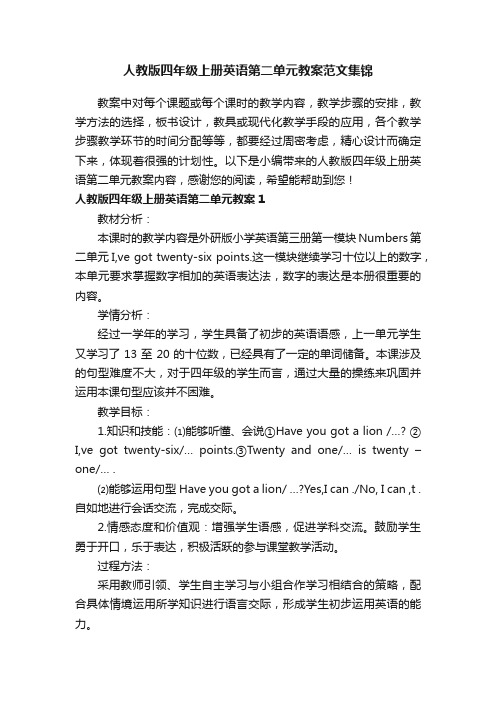 人教版四年级上册英语第二单元教案范文集锦

教案中对每个课题或每个课时的教学内容，教学步骤的安排，教学方法的选择，板书设计，教具或现代化教学手段的应用，各个教学步骤教学环节的时间分配等等，都要经过周密考虑，精心设计而确定下来，体现着很强的计划性。以下是小编带来的人教版四年级上册英语第二单元教案内容，感谢您的阅读，希望能帮助到您！

人教版四年级上册英语第二单元教案 1

教材分析：

本课时的教学内容是外研版小学英语第三册第一模块 Numbers 第二单元 I,ve got twenty-six points.这一模块继续学习十位以上的数字，本单元要求掌握数字相加的英语表达法，数字的表达是本册很重要的内容。

学情分析：

经过一学年的学习，学生具备了初步的英语语感，上一单元学生又学习了 13 至 20 的十位数，已经具有了一定的单词储备。本课涉及的句型难度不大，对于四年级的学生而言，通过大量的操练来巩固并运用本课句型应该并不困难。

教学目标：

1.知识和技能：⑴能够听懂、会说①Have you got a lion /...? ② I,ve got twenty-six/... points.③Twenty and one/... is twenty – one/... .

⑵能够运用句型 Have you got a lion/ ...?Yes,I can ./No, I can ,t . 自如地进行会话交流，完成交际。

2.情感态度和价值观：增强学生语感，促进学科交流。鼓励学生勇于开口，乐于表达，积极活跃的参与课堂教学活动。

过程方法：

采用教师引领、学生自主学习与小组合作学习相结合的策略，配合具体情境运用所学知识进行语言交际，形成学生初步运用英语的能力。